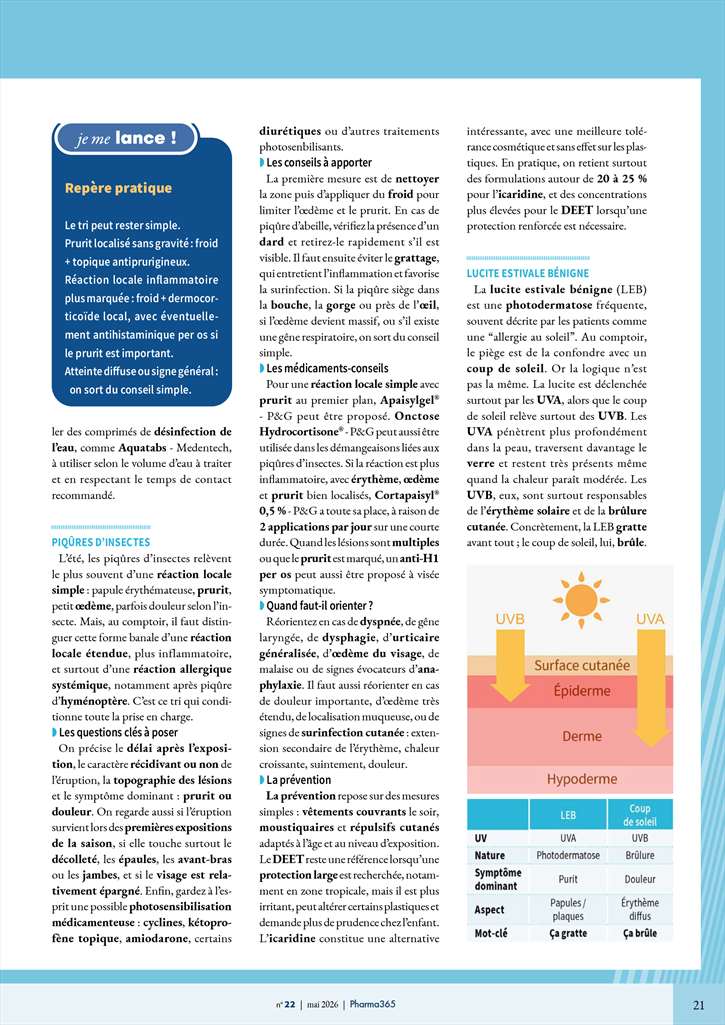 je me lance !

Repère pratique

Le tri peut rester simple.
Prurit localisé sans gravité : froid + topique antiprurigineux.
Réaction locale inflammatoire plus marquée : froid + dermocorticoïde local, avec éventuellement antihistaminique per os si le prurit est important.
Atteinte diffuse ou signe général : on sort du conseil simple.

ler des comprimés de désinfection de l'eau, comme Aquatabs - Medentech, à utiliser selon le volume d'eau à traiter et en respectant le temps de contact recommandé.

PIQÛRES D'INSECTES

L'été, les piqûres d'insectes relèvent le plus souvent d'une réaction locale simple : papule érythémateuse, prurit, petit œdème, parfois douleur selon l'insecte. Mais, au comptoir, il faut distinguer cette forme banale d'une réaction locale étendue, plus inflammatoire, et surtout d'une réaction allergique systémique, notamment après piqûre d'hyménoptère. C'est ce tri qui conditionne toute la prise en charge.

Les questions clés à poser

On précise le délai après l'exposition, le caractère récidivant ou non de l'éruption, la topographie des lésions et le symptôme dominant : prurit ou douleur. On regarde aussi si l'éruption survient lors des premières expositions de la saison, si elle touche surtout le décolleté, les épaules, les avant-bras ou les jambes, et si le visage est relativement épargné. Enfin, gardez à l'esprit une possible photosensibilisation médicamenteuse : cyclines, kétoprofène topique, amiodarone, certains diurétiques ou d'autres traitements photosensibilisants.

Les conseils à apporter

La première mesure est de nettoyer la zone puis d'appliquer du froid pour limiter l'œdème et le prurit. En cas de piqûre d'abeille, vérifiez la présence d'un dard et retirez-le rapidement s'il est visible. Il faut ensuite éviter le grattage, qui entretient l'inflammation et favorise la surinfection. Si la piqûre siège dans la bouche, la gorge ou près de l'œil, si l'œdème devient massif, ou s'il existe une gêne respiratoire, on sort du conseil simple.

Les médicaments-conseils

Pour une réaction locale simple avec prurit au premier plan, Apaisylgel® - P&G peut être proposé. Onctose Hydrocortisone® - P&G peut aussi être utilisée dans les démangeaisons liées aux piqûres d'insectes. Si la réaction est plus inflammatoire, avec érythème, œdème et prurit bien localisés, Cortapaisyl® 0,5 % - P&G a toute sa place, à raison de 2 applications par jour sur une courte durée. Quand les lésions sont multiples ou que le prurit est marqué, un anti-H1 per os peut aussi être proposé à visée symptomatique.

Quand faut-il orienter ?

Réorientez en cas de dyspnée, de gêne laryngée, de dysphagie, d'urticaire généralisée, d'œdème du visage, de malaise ou de signes évocateurs d'anaphylaxie. Il faut aussi réorienter en cas de douleur importante, d'œdème très étendu, de localisation muqueuse, ou de signes de surinfection cutanée : extension secondaire de l'érythème, chaleur croissante, suintement, douleur.

La prévention

La prévention repose sur des mesures simples : vêtements couvrants le soir, moustiquaires et répulsifs cutanés adaptés à l'âge et au niveau d'exposition. Le DEET reste une référence lorsqu'une protection large est recherchée, notamment en zone tropicale, mais il est plus irritant, peut altérer certains plastiques et demande plus de prudence chez l'enfant. L'icaridine constitue une alternative intéressante, avec une meilleure tolérance cosmétique et sans effet sur les plastiques. En pratique, on retient surtout des formulations autour de 20 à 25 % pour l'icaridine, et des concentrations plus élevées pour le DEET lorsqu'une protection renforcée est nécessaire.

LUCITE ESTIVALE BÉNIGNE

La lucite estivale bénigne (LEB) est une photodermatose fréquente, souvent décrite par les patients comme une "allergie au soleil". Au comptoir, le piège est de la confondre avec un coup de soleil. Or la logique n'est pas la même. La lucite est déclenchée surtout par les UVA, alors que le coup de soleil relève surtout des UVB. Les UVA pénètrent plus profondément dans la peau, traversent davantage le verre et restent très présents même quand la chaleur paraît modérée. Les UVB, eux, sont surtout responsables de l'érythème solaire et de la brûlure cutanée. Concrètement, la LEB gratte avant tout ; le coup de soleil, lui, brûle.

UVB
UVA
Surface cutanée
Épiderme
Derme
Hypoderme

| | LEB | Coup de soleil |
|---|---|---|
| UV | UVA | UVB |
| Nature | Photodermatose | Brûlure |
| Symptôme dominant | Purit | Douleur |
| Aspect | Papules / plaques | Érythème diffus |
| Mot-clé | Ça gratte | Ça brûle |

n° 22 | mai 2026 | Pharma365

21